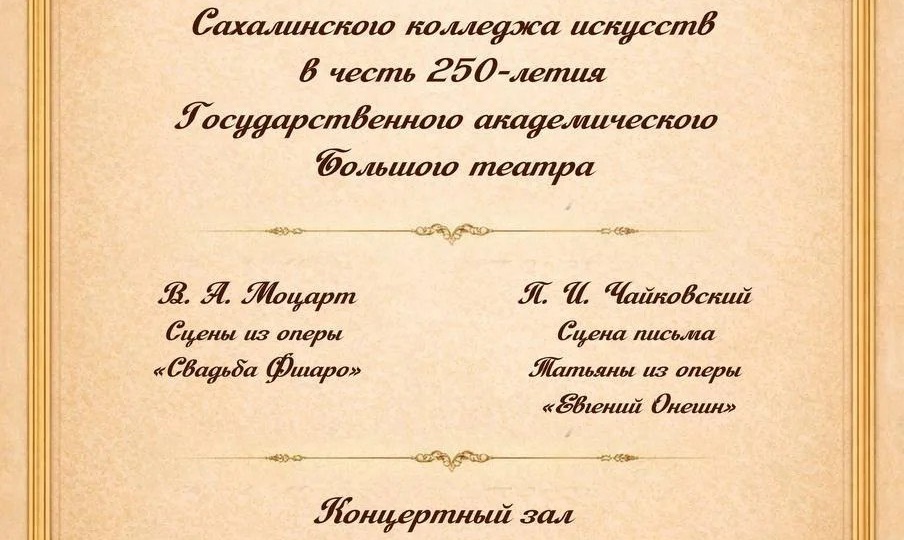 Сахалинского колледжа искусств
в честь 250-летия
Государственного академического
Большого театра

В. А. Моцарт
Сцены из оперы
«Свадьба Фигаро»

П. И. Чайковский
Сцена письма
Татьяны из оперы
«Евгений Онегин»

Концертный зал